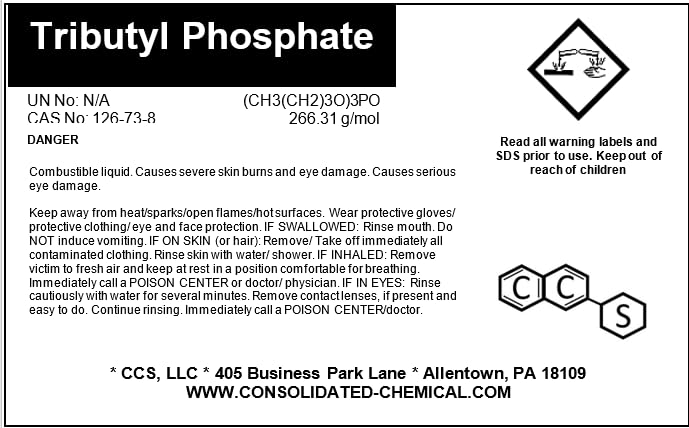 Tributyl Phosphate

UN No: N/A
CAS No: 126-73-8

(CH3(CH2)3O)3PO
266.31 g/mol

DANGER

Combustible liquid. Causes severe skin burns and eye damage. Causes serious eye damage.

Keep away from heat/sparks/open flames/hot surfaces. Wear protective gloves/ protective clothing/ eye and face protection. IF SWALLOWED: Rinse mouth. Do NOT induce vomiting. IF ON SKIN (or hair): Remove/ Take off immediately all contaminated clothing. Rinse skin with water/ shower. IF INHALED: Remove victim to fresh air and keep at rest in a position comfortable for breathing. Immediately call a POISON CENTER or doctor/ physician. IF IN EYES: Rinse cautiously with water for several minutes. Remove contact lenses, if present and easy to do. Continue rinsing. Immediately call a POISON CENTER/doctor.

Read all warning labels and SDS prior to use. Keep out of reach of children

C C S

* CCS, LLC * 405 Business Park Lane * Allentown, PA 18109
WWW.CONSOLIDATED-CHEMICAL.COM